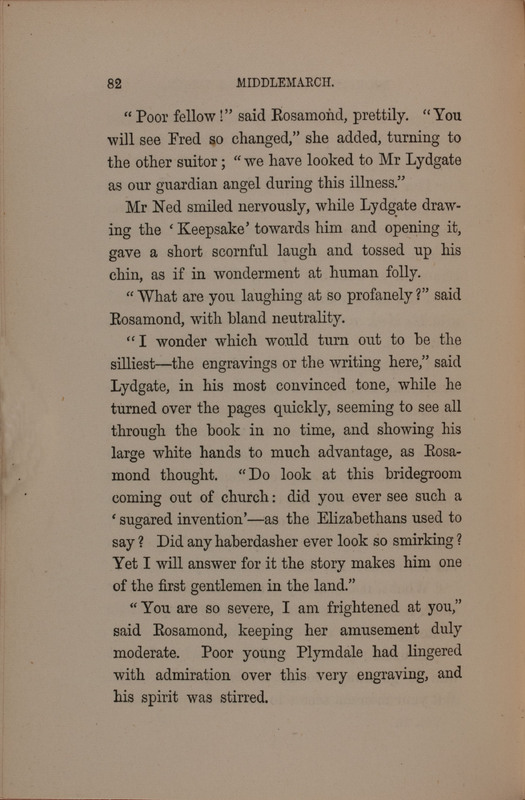 82 MIDDLEMARCH.

"Poor fellow!" said Rosamond, prettily. "You will see Fred so changed," she added, turning to the other suitor; "we have looked to Mr Lydgate as our guardian angel during this illness."

Mr Ned smiled nervously, while Lydgate drawing the 'Keepsake' towards him and opening it, gave a short scornful laugh and tossed up his chin, as if in wonderment at human folly.

"What are you laughing at so profanely?" said Rosamond, with bland neutrality.

"I wonder which would turn out to be the silliest—the engravings or the writing here," said Lydgate, in his most convinced tone, while he turned over the pages quickly, seeming to see all through the book in no time, and showing his large white hands to much advantage, as Rosamond thought. "Do look at this bridegroom coming out of church: did you ever see such a 'sugared invention'—as the Elizabethans used to say? Did any haberdasher ever look so smirking? Yet I will answer for it the story makes him one of the first gentlemen in the land."

"You are so severe, I am frightened at you," said Rosamond, keeping her amusement duly moderate. Poor young Plymdale had lingered with admiration over this very engraving, and his spirit was stirred.